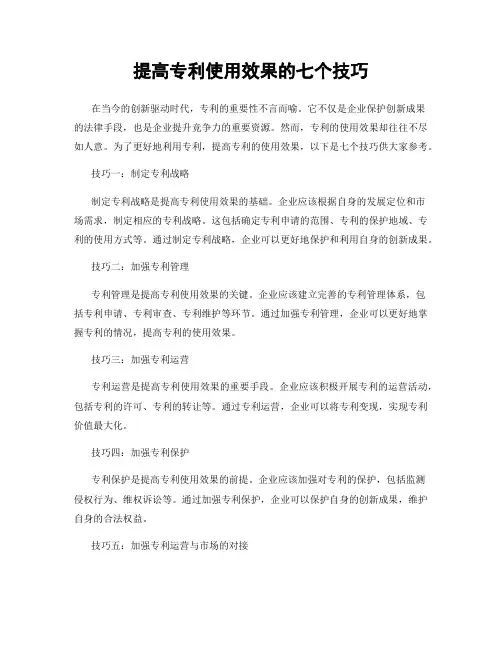 提高专利使用效果的七个技巧

在当今的创新驱动时代，专利的重要性不言而喻。它不仅是企业保护创新成果的法律手段，也是企业提升竞争力的重要资源。然而，专利的使用效果却往往不尽如人意。为了更好地利用专利，提高专利的使用效果，以下是七个技巧供大家参考。

技巧一：制定专利战略

制定专利战略是提高专利使用效果的基础。企业应该根据自身的发展定位和市场需求，制定相应的专利战略。这包括确定专利申请的范围、专利的保护地域、专利的使用方式等。通过制定专利战略，企业可以更好地保护和利用自身的创新成果。

技巧二：加强专利管理

专利管理是提高专利使用效果的关键。企业应该建立完善的专利管理体系，包括专利申请、专利审查、专利维护等环节。通过加强专利管理，企业可以更好地掌握专利的情况，提高专利的使用效果。

技巧三：加强专利运营

专利运营是提高专利使用效果的重要手段。企业应该积极开展专利的运营活动，包括专利的许可、专利的转让等。通过专利运营，企业可以将专利变现，实现专利价值最大化。

技巧四：加强专利保护

专利保护是提高专利使用效果的前提。企业应该加强对专利的保护，包括监测侵权行为、维权诉讼等。通过加强专利保护，企业可以保护自身的创新成果，维护自身的合法权益。

技巧五：加强专利运营与市场的对接